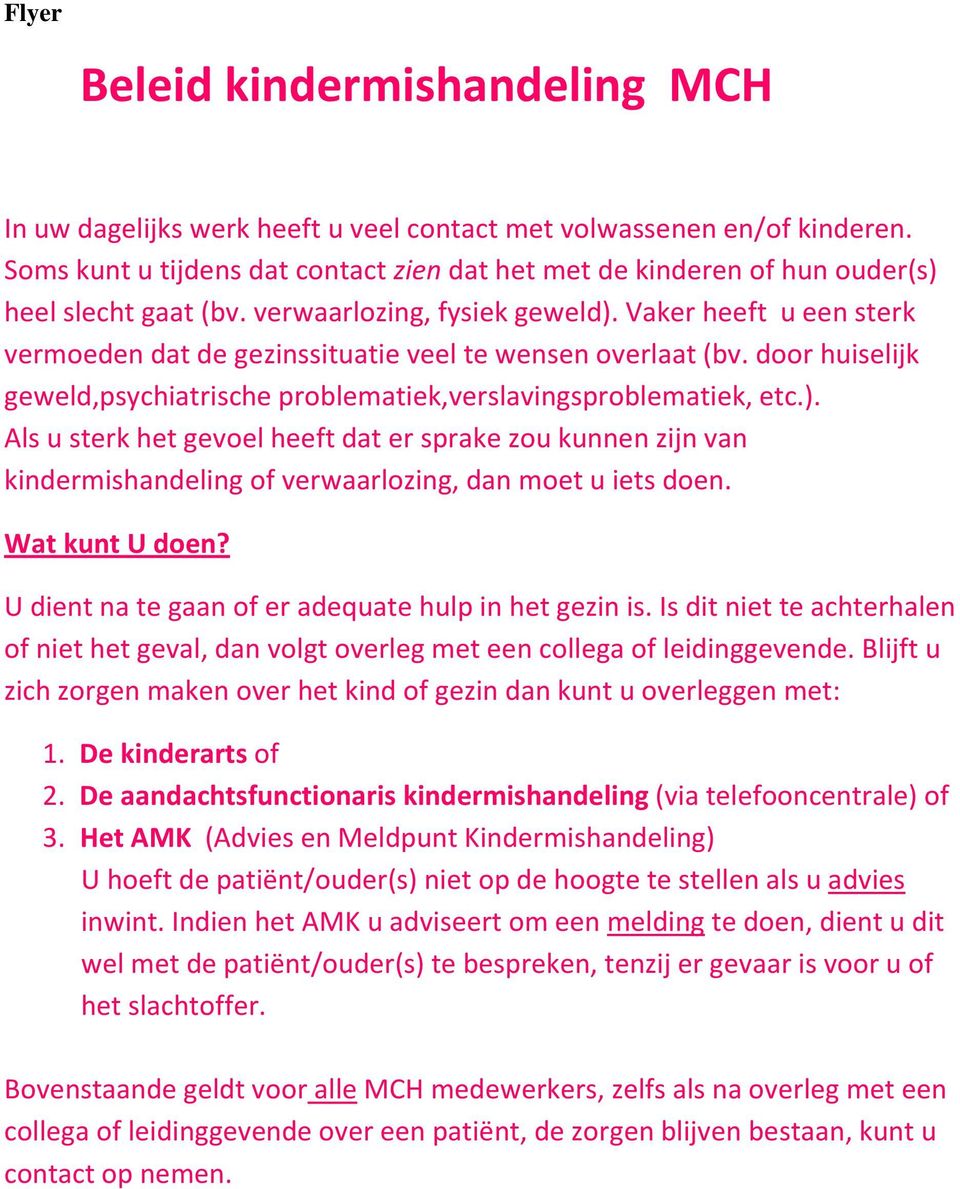 Flyer

Beleid kindermishandeling MCH

In uw dagelijks werk heeft u veel contact met volwassenen en/of kinderen. Soms kunt u tijdens dat contact zien dat het met de kinderen of hun ouder(s) heel slecht gaat (bv. verwaarlozing, fysiek geweld). Vaker heeft u een sterk vermoeden dat de gezinssituatie veel te wensen overlaat (bv. door huiselijk geweld,psychiatrische problematiek,verslavingsproblematiek, etc.). Als u sterk het gevoel heeft dat er sprake zou kunnen zijn van kindermishandeling of verwaarlozing, dan moet u iets doen.

Wat kunt U doen?

U dient na te gaan of er adequate hulp in het gezin is. Is dit niet te achterhalen of niet het geval, dan volgt overleg met een collega of leidinggevende. Blijft u zich zorgen maken over het kind of gezin dan kunt u overleggen met:

1. De kinderarts of
2. De aandachtsfunctionaris kindermishandeling (via telefooncentrale) of
3. Het AMK (Advies en Meldpunt Kindermishandeling) U hoeft de patiënt/ouder(s) niet op de hoogte te stellen als u advies inwint. Indien het AMK u adviseert om een melding te doen, dient u dit wel met de patiënt/ouder(s) te bespreken, tenzij er gevaar is voor u of het slachtoffer.

Bovenstaande geldt voor alle MCH medewerkers, zelfs als na overleg met een collega of leidinggevende over een patiënt, de zorgen blijven bestaan, kunt u contact op nemen.